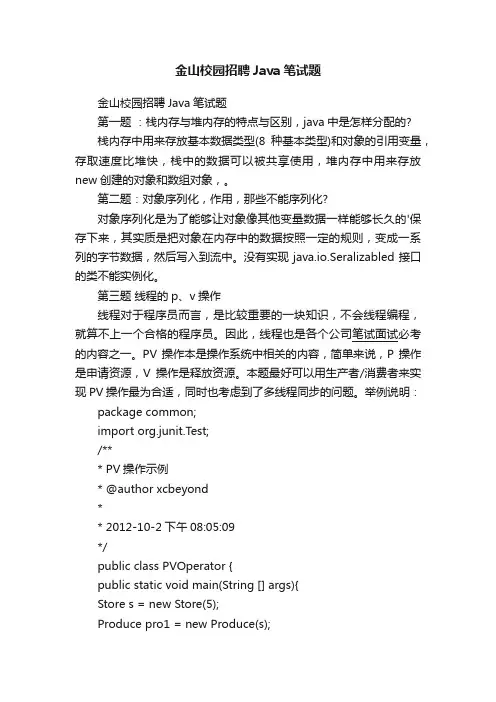 金山校园招聘 Java 笔试题

金山校园招聘 Java 笔试题

第一题 ：栈内存与堆内存的特点与区别，java 中是怎样分配的?

栈内存中用来存放基本数据类型(8 种基本类型)和对象的引用变量，存取速度比堆快，栈中的数据可以被共享使用，堆内存中用来存放 new 创建的对象和数组对象，。

第二题：对象序列化，作用，那些不能序列化?

对象序列化是为了能够让对象像其他变量数据一样能够长久的'保存下来，其实质是把对象在内存中的数据按照一定的规则，变成一系列的字节数据，然后写入到流中。没有实现 java.io.Seralizabled 接口的类不能实例化。

第三题 线程的 p、v 操作

线程对于程序员而言，是比较重要的一块知识，不会线程编程，就算不上一个合格的程序员。因此，线程也是各个公司笔试面试必考的内容之一。PV 操作本是操作系统中相关的内容，简单来说，P 操作是申请资源，V 操作是释放资源。本题最好可以用生产者/消费者来实现 PV 操作最为合适，同时也考虑到了多线程同步的问题。举例说明：

package common;

import org.junit.Test;

/**

* PV 操作示例

* @author xcbeyond

*

* 2012-10-2 下午 08:05:09

*/

public class PVOperator {

public static void main(String [] args){

Store s = new Store(5);

Produce pro1 = new Produce(s);